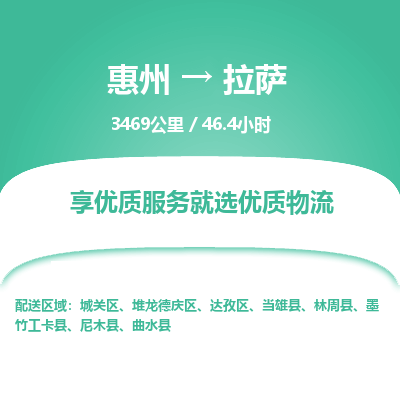 惠州 → 拉萨

3469公里 / 46.4小时

享优质服务就选优质物流

配送区域：城关区、堆龙德庆区、达孜区、当雄县、林周县、墨竹工卡县、尼木县、曲水县